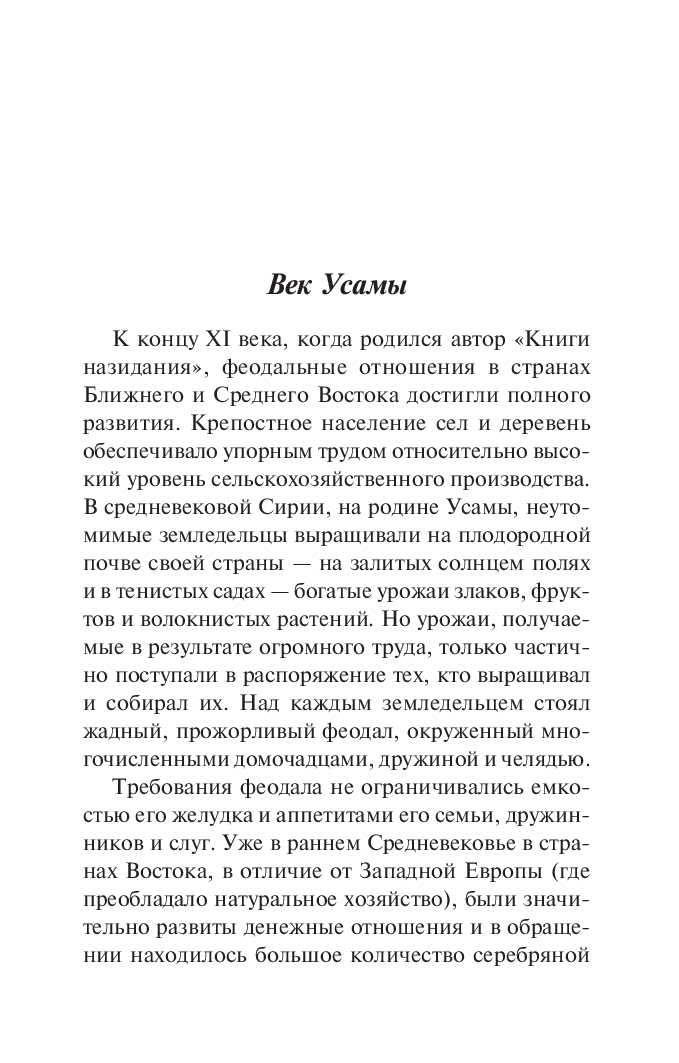 Век Усамы

К концу XI века, когда родился автор «Книги назидания», феодальные отношения в странах Ближнего и Среднего Востока достигли полного развития. Крепостное население сел и деревень обеспечивало упорным трудом относительно высокий уровень сельскохозяйственного производства. В средневековой Сирии, на родине Усамы, неутомимые земледельцы выращивали на плодородной почве своей страны — на залитых солнцем полях и в тенистых садах — богатые урожаи злаков, фруктов и волокнистых растений. Но урожаи, получаемые в результате огромного труда, только частично поступали в распоряжение тех, кто выращивал и собирал их. Над каждым земледельцем стоял жадный, прожорливый феодал, окруженный многочисленными домочадцами, дружиной и челядью.

Требования феодала не ограничивались емкостью его желудка и аппетитами его семьи, дружинников и слуг. Уже в раннем Средневековье в странах Востока, в отличие от Западной Европы (где преобладало натуральное хозяйство), были значительно развиты денежные отношения и в обращении находилось большое количество серебряной